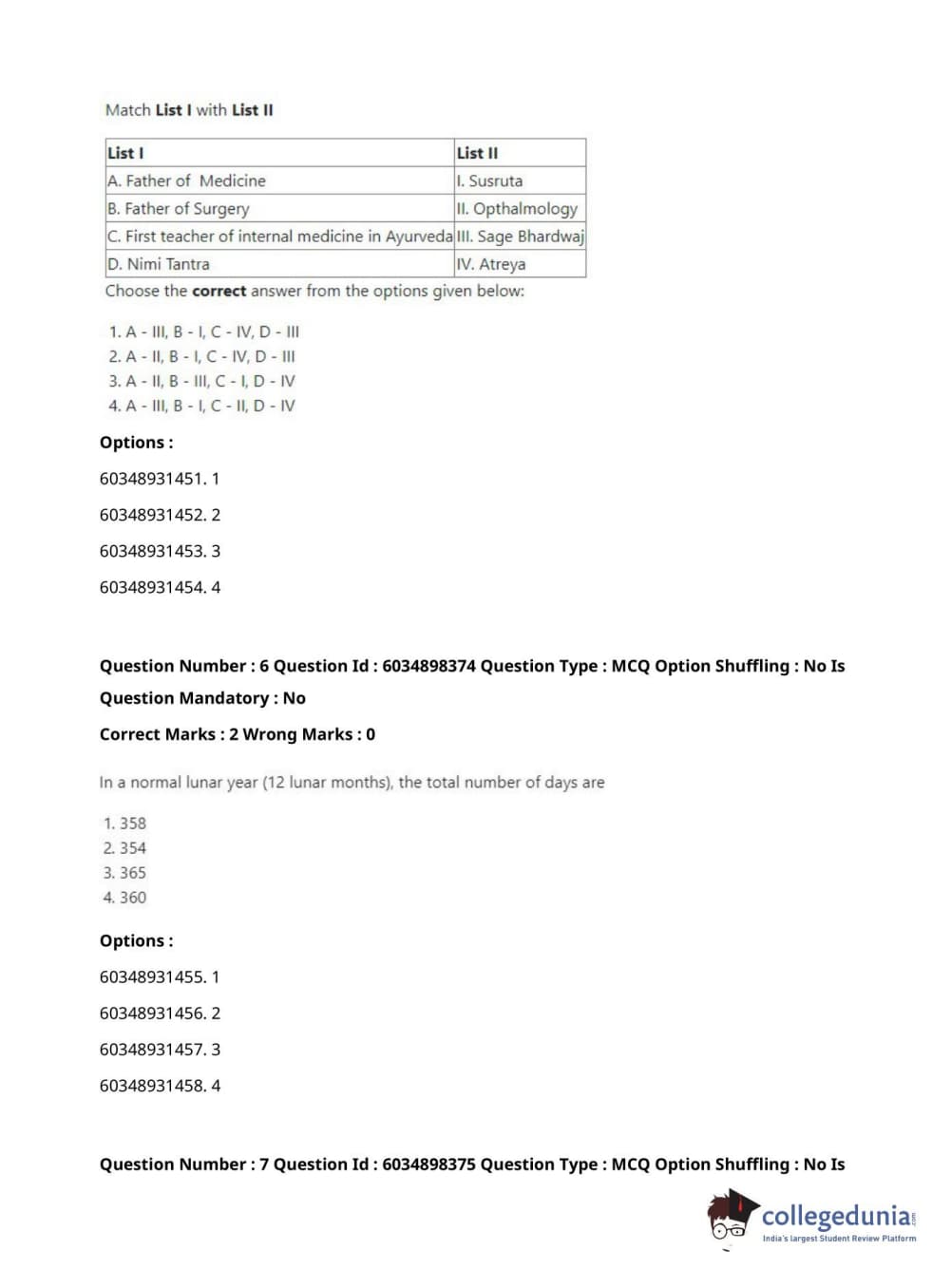 Match List I with List II

| List I | List II |
|---|---|
| A. Father of Medicine | I. Susruta |
| B. Father of Surgery | II. Opthalmology |
| C. First teacher of internal medicine in Ayurveda | III. Sage Bhardwaj |
| D. Nimi Tantra | IV. Atreya |

Choose the correct answer from the options given below:

1. A - III, B - I, C - IV, D - III
2. A - II, B - I, C - IV, D - III
3. A - II, B - III, C - I, D - IV
4. A - III, B - I, C - II, D - IV

Options :

60348931451. 1

60348931452. 2

60348931453. 3

60348931454. 4

Question Number : 6 Question Id : 6034898374 Question Type : MCQ Option Shuffling : No Is Question Mandatory : No

Correct Marks : 2 Wrong Marks : 0

In a normal lunar year (12 lunar months), the total number of days are

1. 358
2. 354
3. 365
4. 360

Options :

60348931455. 1

60348931456. 2

60348931457. 3

60348931458. 4

Question Number : 7 Question Id : 6034898375 Question Type : MCQ Option Shuffling : No Is

collegedunia.com
India's largest Student Review Platform